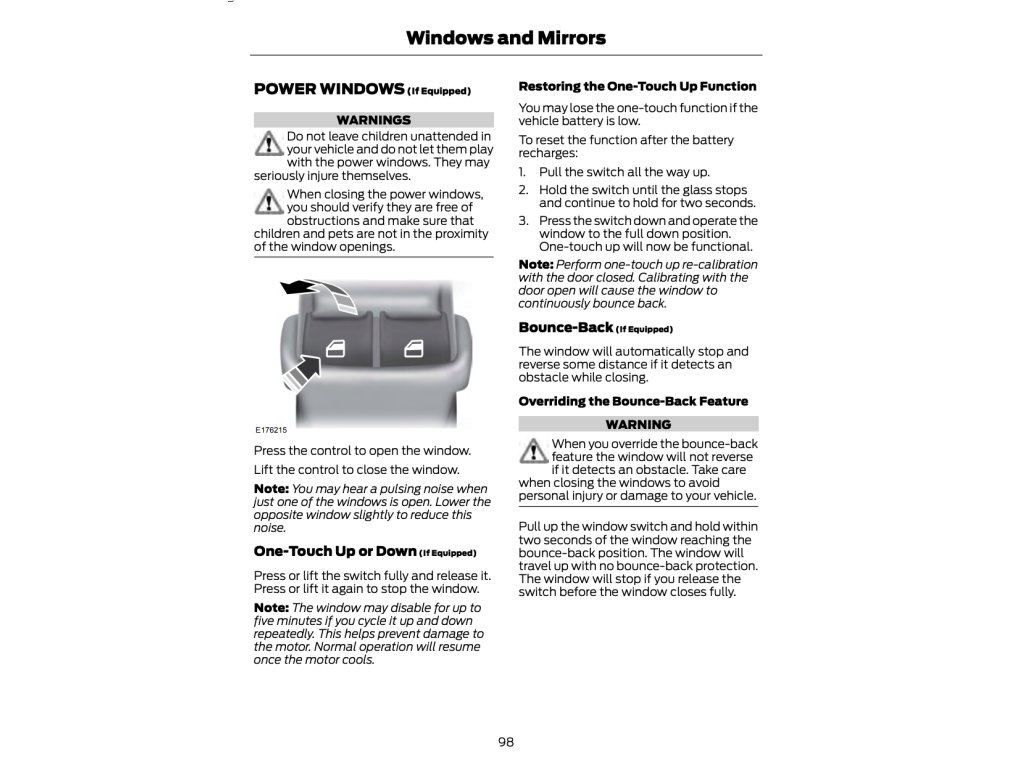 Windows and Mirrors

POWER WINDOWS (If Equipped)

WARNINGS

Do not leave children unattended in your vehicle and do not let them play with the power windows. They may seriously injure themselves.

When closing the power windows, you should verify they are free of obstructions and make sure that children and pets are not in the proximity of the window openings.

E176215

Press the control to open the window.

Lift the control to close the window.

Note: You may hear a pulsing noise when just one of the windows is open. Lower the opposite window slightly to reduce this noise.

One-Touch Up or Down (If Equipped)

Press or lift the switch fully and release it. Press or lift it again to stop the window.

Note: The window may disable for up to five minutes if you cycle it up and down repeatedly. This helps prevent damage to the motor. Normal operation will resume once the motor cools.

Restoring the One-Touch Up Function

You may lose the one-touch function if the vehicle battery is low.

To reset the function after the battery recharges:

1. Pull the switch all the way up.
2. Hold the switch until the glass stops and continue to hold for two seconds.
3. Press the switch down and operate the window to the full down position. One-touch up will now be functional.

Note: Perform one-touch up re-calibration with the door closed. Calibrating with the door open will cause the window to continuously bounce back.

Bounce-Back (If Equipped)

The window will automatically stop and reverse some distance if it detects an obstacle while closing.

Overriding the Bounce-Back Feature

WARNING

When you override the bounce-back feature the window will not reverse if it detects an obstacle. Take care when closing the windows to avoid personal injury or damage to your vehicle.

Pull up the window switch and hold within two seconds of the window reaching the bounce-back position. The window will travel up with no bounce-back protection. The window will stop if you release the switch before the window closes fully.

98